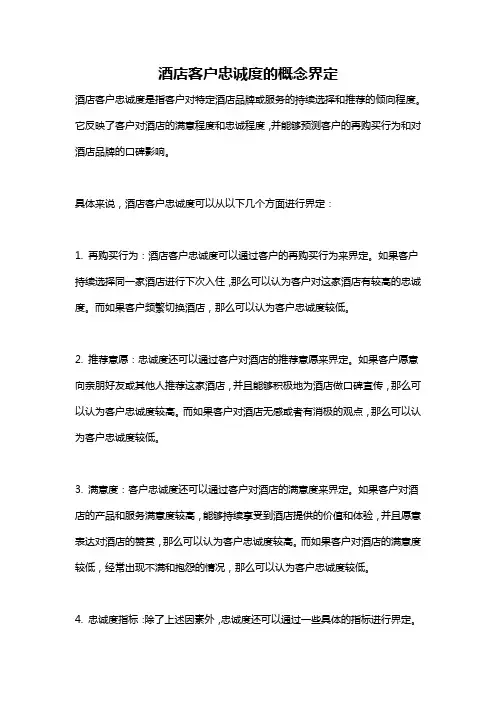 酒店客户忠诚度的概念界定

酒店客户忠诚度是指客户对特定酒店品牌或服务的持续选择和推荐的倾向程度。它反映了客户对酒店的满意程度和忠诚程度，并能够预测客户的再购买行为和对酒店品牌的口碑影响。

具体来说，酒店客户忠诚度可以从以下几个方面进行界定：

1. 再购买行为：酒店客户忠诚度可以通过客户的再购买行为来界定。如果客户持续选择同一家酒店进行下次入住，那么可以认为客户对这家酒店有较高的忠诚度。而如果客户频繁切换酒店，那么可以认为客户忠诚度较低。

2. 推荐意愿：忠诚度还可以通过客户对酒店的推荐意愿来界定。如果客户愿意向亲朋好友或其他人推荐这家酒店，并且能够积极地为酒店做口碑宣传，那么可以认为客户忠诚度较高。而如果客户对酒店无感或者有消极的观点，那么可以认为客户忠诚度较低。

3. 满意度：客户忠诚度还可以通过客户对酒店的满意度来界定。如果客户对酒店的产品和服务满意度较高，能够持续享受到酒店提供的价值和体验，并且愿意表达对酒店的赞赏，那么可以认为客户忠诚度较高。而如果客户对酒店的满意度较低，经常出现不满和抱怨的情况，那么可以认为客户忠诚度较低。

4. 忠诚度指标：除了上述因素外，忠诚度还可以通过一些具体的指标进行界定。